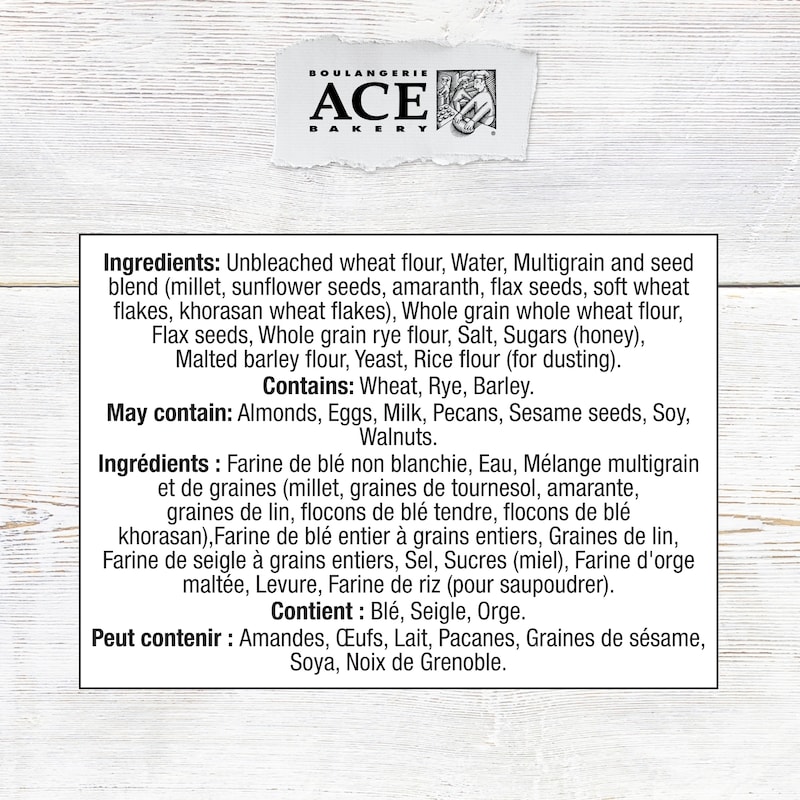 BOULANGERIE
ACE
BAKERY

Ingredients: Unbleached wheat flour, Water, Multigrain and seed blend (millet, sunflower seeds, amaranth, flax seeds, soft wheat flakes, khorasan wheat flakes), Whole grain whole wheat flour, Flax seeds, Whole grain rye flour, Salt, Sugars (honey), Malted barley flour, Yeast, Rice flour (for dusting).

Contains: Wheat, Rye, Barley.

May contain: Almonds, Eggs, Milk, Pecans, Sesame seeds, Soy, Walnuts.

Ingrédients : Farine de blé non blanchie, Eau, Mélange multigrain et de graines (millet, graines de tournesol, amarante, graines de lin, flocons de blé tendre, flocons de blé khorasan),Farine de blé entier à grains entiers, Graines de lin, Farine de seigle à grains entiers, Sel, Sucres (miel), Farine d'orge maltée, Levure, Farine de riz (pour saupoudrer).

Contient : Blé, Seigle, Orge.

Peut contenir : Amandes, Œufs, Lait, Pacanes, Graines de sésame, Soya, Noix de Grenoble.